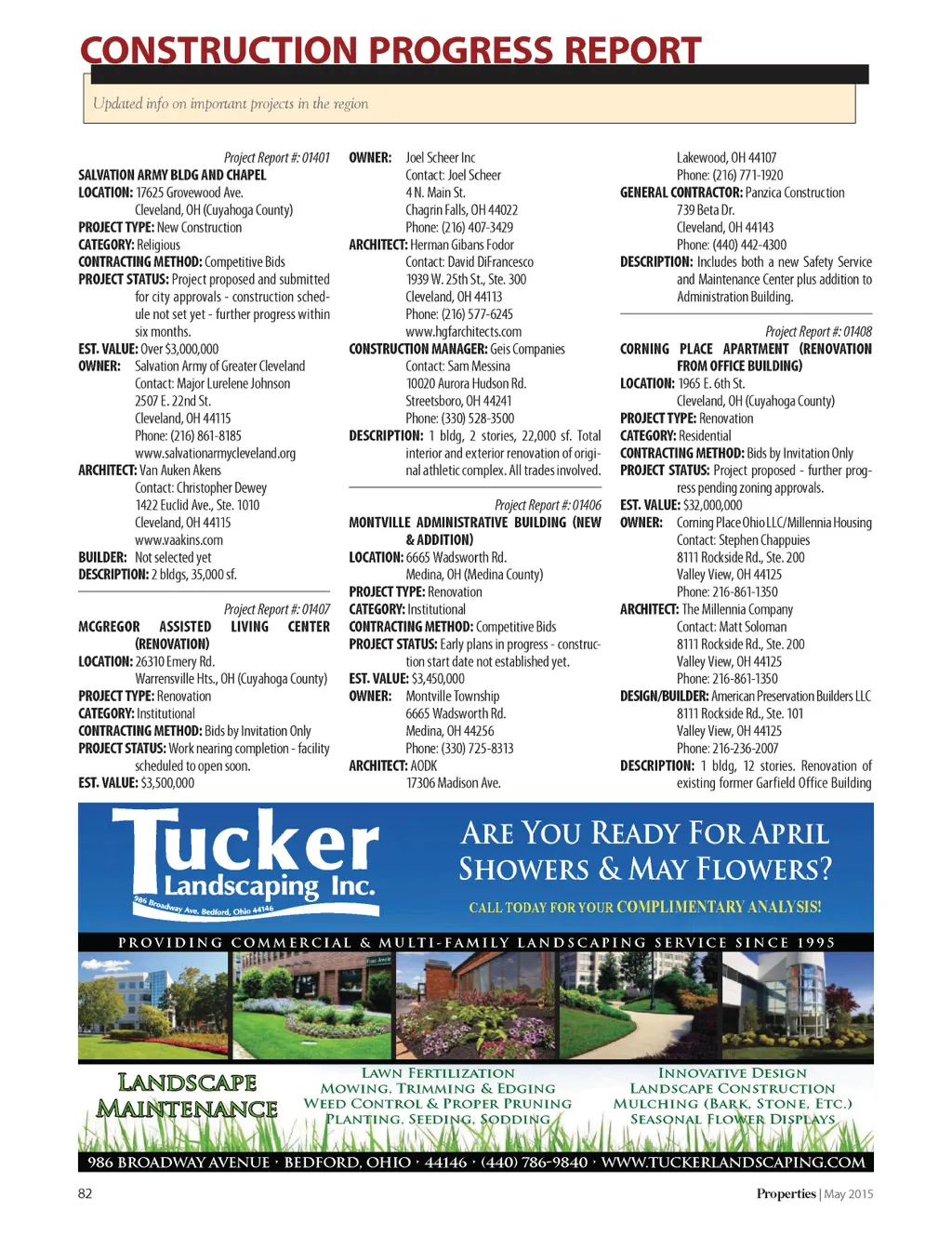 CONSTRUCTION PROGRESS REPORT

Updated info on important projects in the region

Project Report #: 01401
SALVATION ARMY BLDG AND CHAPEL
LOCATION: 17625 Grovewood Ave. Cleveland, OH (Cuyahoga County)
PROJECT TYPE: New Construction
CATEGORY: Religious
CONTRACTING METHOD: Competitive Bids
PROJECT STATUS: Project proposed and submitted for city approvals - construction schedule not set yet - further progress within six months.
EST. VALUE: Over $3,000,000
OWNER: Salvation Army of Greater Cleveland
Contact: Major Lurelene Johnson
2507 E. 22nd St.
Cleveland, OH 44115
Phone: (216) 861-8185
www.salvationarmycleveland.org
ARCHITECT: Van Auken Akens
Contact: Christopher Dewey
1422 Euclid Ave., Ste. 1010
Cleveland, OH 44115
www.vaakins.com
BUILDER: Not selected yet
DESCRIPTION: 2 bldgs, 35,000 sf.

Project Report #: 01407
MCGREGOR ASSISTED LIVING CENTER (RENOVATION)
LOCATION: 26310 Emery Rd. Warrensville Hts., OH (Cuyahoga County)
PROJECT TYPE: Renovation
CATEGORY: Institutional
CONTRACTING METHOD: Bids by Invitation Only
PROJECT STATUS: Work nearing completion - facility scheduled to open soon.
EST. VALUE: $3,500,000
OWNER: Joel Scheer Inc
Contact: Joel Scheer
4 N. Main St.
Chagrin Falls, OH 44022
Phone: (216) 407-3429
ARCHITECT: Herman Gibans Fodor
Contact: David DiFrancesco
1939 W. 25th St., Ste. 300
Cleveland, OH 44113
Phone: (216) 577-6245
www.hgfarchitects.com
CONSTRUCTION MANAGER: Geis Companies
Contact: Sam Messina
10020 Aurora Hudson Rd.
Streetsboro, OH 44241
Phone: (330) 528-3500
DESCRIPTION: 1 bldg, 2 stories, 22,000 sf. Total interior and exterior renovation of original athletic complex. All trades involved.

Project Report #: 01406
MONTVILLE ADMINISTRATIVE BUILDING (NEW & ADDITION)
LOCATION: 6665 Wadsworth Rd. Medina, OH (Medina County)
PROJECT TYPE: Renovation
CATEGORY: Institutional
CONTRACTING METHOD: Competitive Bids
PROJECT STATUS: Early plans in progress - construction start date not established yet.
EST. VALUE: $3,450,000
OWNER: Montville Township
6665 Wadsworth Rd.
Medina, OH 44256
Phone: (330) 725-8313
ARCHITECT: AODK
17306 Madison Ave.
Lakewood, OH 44107
Phone: (216) 771-1920
GENERAL CONTRACTOR: Panzica Construction
739 Beta Dr.
Cleveland, OH 44143
Phone: (440) 442-4300
DESCRIPTION: Includes both a new Safety Service and Maintenance Center plus addition to Administration Building.

Project Report #: 01408
CORNING PLACE APARTMENT (RENOVATION FROM OFFICE BUILDING)
LOCATION: 1965 E. 6th St. Cleveland, OH (Cuyahoga County)
PROJECT TYPE: Renovation
CATEGORY: Residential
CONTRACTING METHOD: Bids by Invitation Only
PROJECT STATUS: Project proposed - further progress pending zoning approvals.
EST. VALUE: $32,000,000
OWNER: Corning Place Ohio LLC/Millennia Housing
Contact: Stephen Chappuies
8111 Rockside Rd., Ste. 200
Valley View, OH 44125
Phone: 216-861-1350
ARCHITECT: The Millennia Company
Contact: Matt Soloman
8111 Rockside Rd., Ste. 200
Valley View, OH 44125
Phone: 216-861-1350
DESIGN/BUILDER: American Preservation Builders LLC
8111 Rockside Rd., Ste. 101
Valley View, OH 44125
Phone: 216-236-2007
DESCRIPTION: 1 bldg, 12 stories. Renovation of existing former Garfield Office Building

Tucker Landscaping Inc.
986 Broadway Ave. Bedford, Ohio 44146

ARE YOU READY FOR APRIL SHOWERS & MAY FLOWERS?
CALL TODAY FOR YOUR COMPLIMENTARY ANALYSIS!

PROVIDING COMMERCIAL & MULTI-FAMILY LANDSCAPING SERVICE SINCE 1995

LANDSCAPE MAINTENANCE

LAWN FERTILIZATION
MOWING, TRIMMING & EDGING
WEED CONTROL & PROPER PRUNING
PLANTING, SEEDING, SODDING

INNOVATIVE DESIGN
LANDSCAPE CONSTRUCTION
MULCHING (BARK, STONE, ETC.)
SEASONAL FLOWER DISPLAYS

986 BROADWAY AVENUE · BEDFORD, OHIO · 44146 · (440) 786-9840 · WWW.TUCKERLANDSCAPING.COM

82

Properties | May 2015